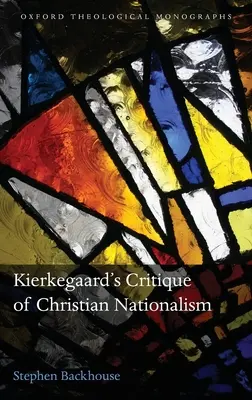 OXFORD THEOLOGICAL MONOGRAPHS

Kierkegaard's Critique of Christian Nationalism

Stephen Backhouse